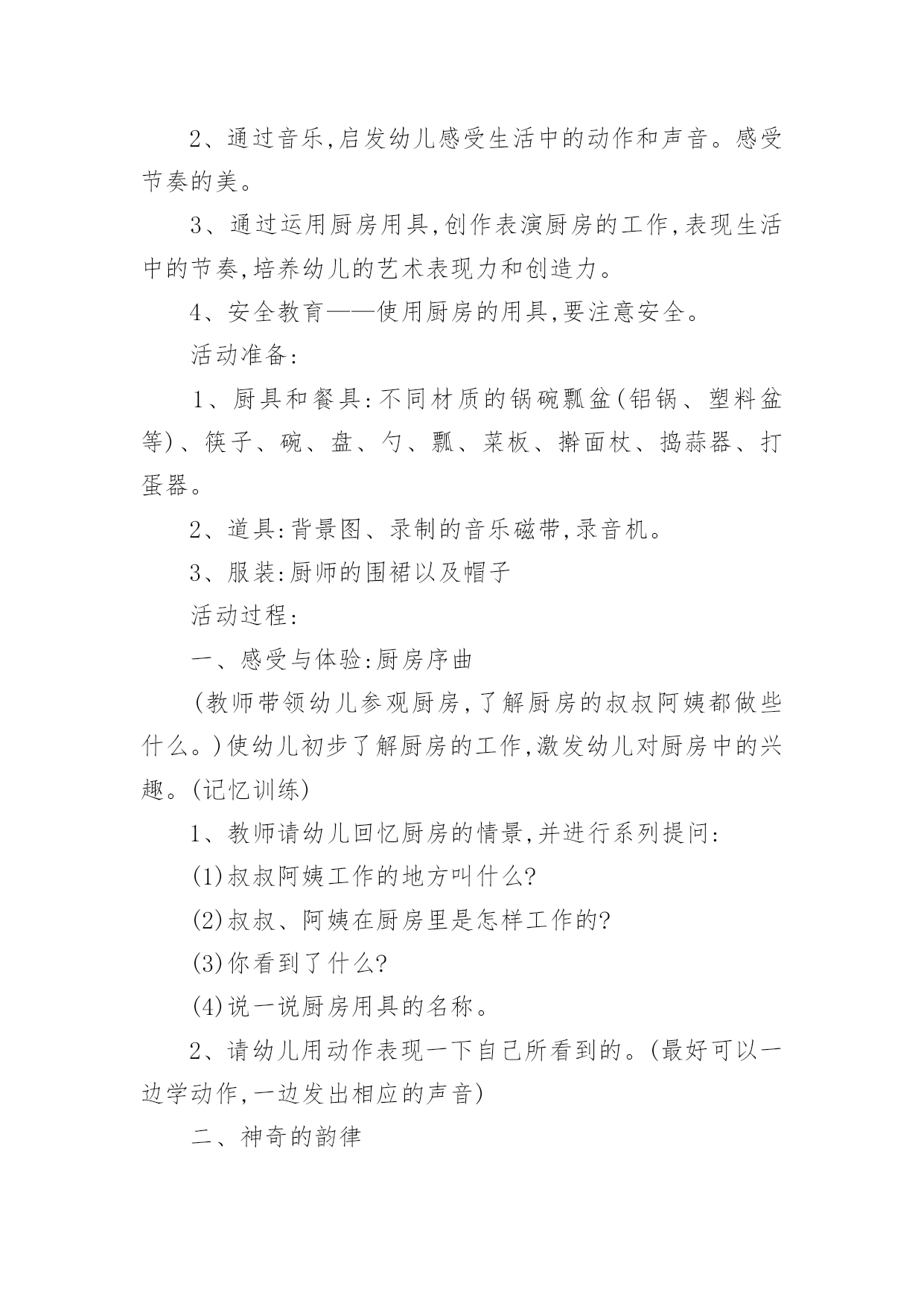 2、通过音乐,启发幼儿感受生活中的动作和声音。感受节奏的美。

3、通过运用厨房用具,创作表演厨房的工作,表现生活中的节奏,培养幼儿的艺术表现力和创造力。

4、安全教育——使用厨房的用具,要注意安全。

活动准备:

1、厨具和餐具:不同材质的锅碗瓢盆(铝锅、塑料盆等)、筷子、碗、盘、勺、瓢、菜板、擀面杖、捣蒜器、打蛋器。

2、道具:背景图、录制的音乐磁带,录音机。

3、服装:厨师的围裙以及帽子

活动过程:

一、感受与体验:厨房序曲

(教师带领幼儿参观厨房,了解厨房的叔叔阿姨都做些什么。)使幼儿初步了解厨房的工作,激发幼儿对厨房中的兴趣。(记忆训练)

1、教师请幼儿回忆厨房的情景,并进行系列提问:

(1)叔叔阿姨工作的地方叫什么?

(2)叔叔、阿姨在厨房里是怎样工作的?

(3)你看到了什么?

(4)说一说厨房用具的名称。

2、请幼儿用动作表现一下自己所看到的。(最好可以一边学动作,一边发出相应的声音)

二、神奇的韵律